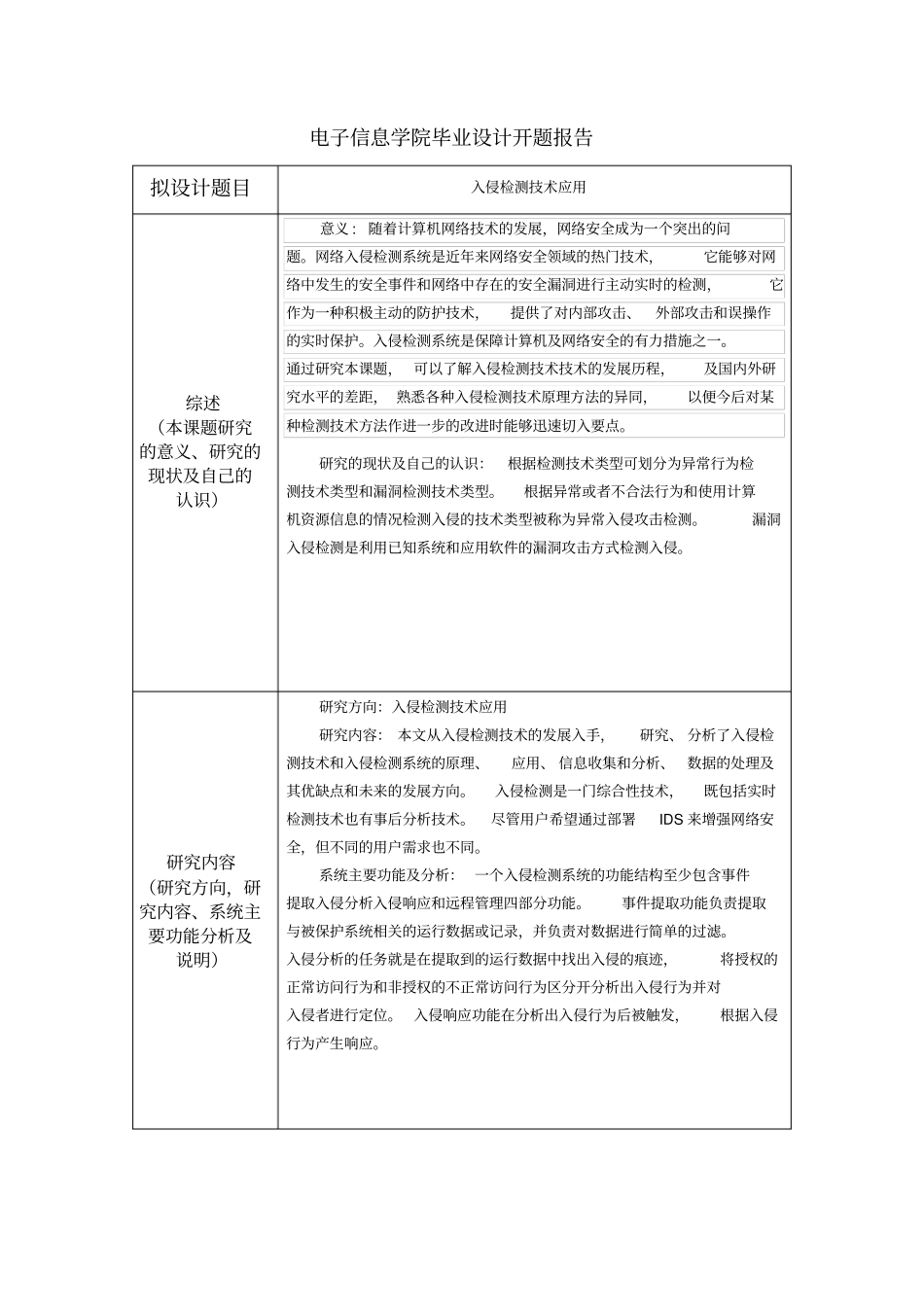 电子信息学院毕业设计开题报告

| 拟设计题目 | 入侵检测技术应用 |
|---|---|
| 综述（本课题研究的意义、研究的现状及自己的认识） | 意义：随着计算机网络技术的发展，网络安全成为一个突出的问题。网络入侵检测系统是近年来网络安全领域的热门技术，它能够对网络中发生的安全事件和网络中存在的安全漏洞进行主动实时的检测，它作为一种积极主动的防护技术，提供了对内部攻击、外部攻击和误操作的实时保护。入侵检测系统是保障计算机及网络安全的有力措施之一。通过研究本课题，可以了解入侵检测技术技术的发展历程，及国内外研究水平的差距，熟悉各种入侵检测技术原理方法的异同，以便今后对某种检测技术方法作进一步的改进时能够迅速切入要点。 研究的现状及自己的认识：根据检测技术类型可划分为异常行为检测技术类型和漏洞检测技术类型。根据异常或者不合法行为和使用计算机资源信息的情况检测入侵的技术类型被称为异常入侵攻击检测。漏洞入侵检测是利用已知系统和应用软件的漏洞攻击方式检测入侵。 |
| 研究内容（研究方向，研究内容、系统主要功能分析及说明） | 研究方向：入侵检测技术应用 研究内容：本文从入侵检测技术的发展入手，研究、分析了入侵检测技术和入侵检测系统的原理、应用、信息收集和分析、数据的处理及其优缺点和未来的发展方向。入侵检测是一门综合性技术，既包括实时检测技术也有事后分析技术。尽管用户希望通过部署IDS来增强网络安全，但不同的用户需求也不同。 系统主要功能及分析：一个入侵检测系统的功能结构至少包含事件提取入侵分析入侵响应和远程管理四部分功能。事件提取功能负责提取与被保护系统相关的运行数据或记录，并负责对数据进行简单的过滤。入侵分析的任务就是在提取到的运行数据中找出入侵的痕迹，将授权的正常访问行为和非授权的不正常访问行为区分开分析出入侵行为并对入侵者进行定位。入侵响应功能在分析出入侵行为后被触发，根据入侵行为产生响应。 |